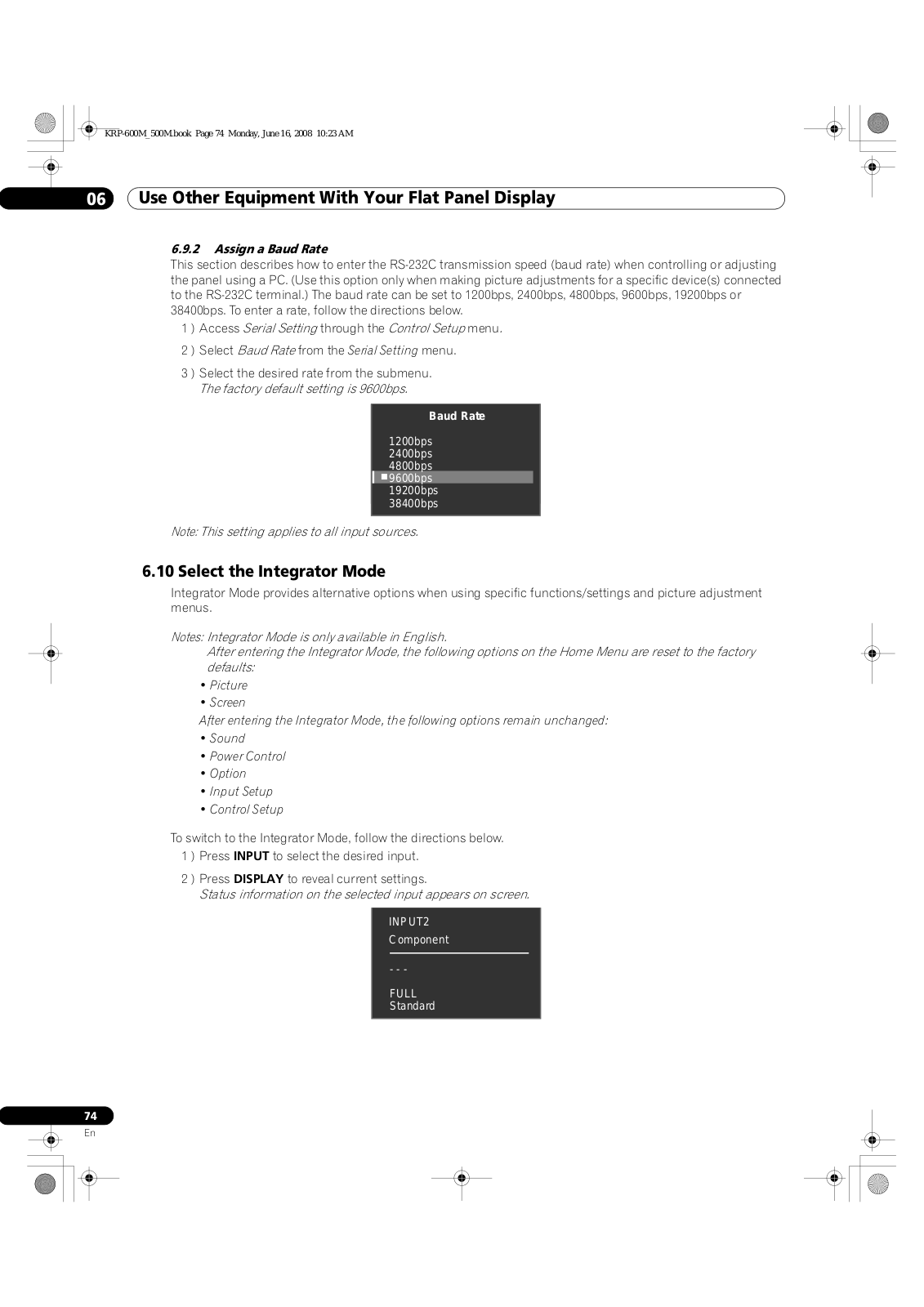 KRP-600M_500M.book Page 74 Monday, June 16, 2008 10:23 AM

06 Use Other Equipment With Your Flat Panel Display

6.9.2 Assign a Baud Rate

This section describes how to enter the RS-232C transmission speed (baud rate) when controlling or adjusting the panel using a PC. (Use this option only when making picture adjustments for a specific device(s) connected to the RS-232C terminal.) The baud rate can be set to 1200bps, 2400bps, 4800bps, 9600bps, 19200bps or 38400bps. To enter a rate, follow the directions below.

1 ) Access Serial Setting through the Control Setup menu.

2 ) Select Baud Rate from the Serial Setting menu.

3 ) Select the desired rate from the submenu.
The factory default setting is 9600bps.

Baud Rate

1200bps
2400bps
4800bps
9600bps
19200bps
38400bps

Note: This setting applies to all input sources.

6.10 Select the Integrator Mode

Integrator Mode provides alternative options when using specific functions/settings and picture adjustment menus.

Notes: Integrator Mode is only available in English.
After entering the Integrator Mode, the following options on the Home Menu are reset to the factory defaults:

• Picture
• Screen

After entering the Integrator Mode, the following options remain unchanged:

• Sound
• Power Control
• Option
• Input Setup
• Control Setup

To switch to the Integrator Mode, follow the directions below.

1 ) Press INPUT to select the desired input.

2 ) Press DISPLAY to reveal current settings.
Status information on the selected input appears on screen.

INPUT2
Component

- - -

FULL
Standard

74
En